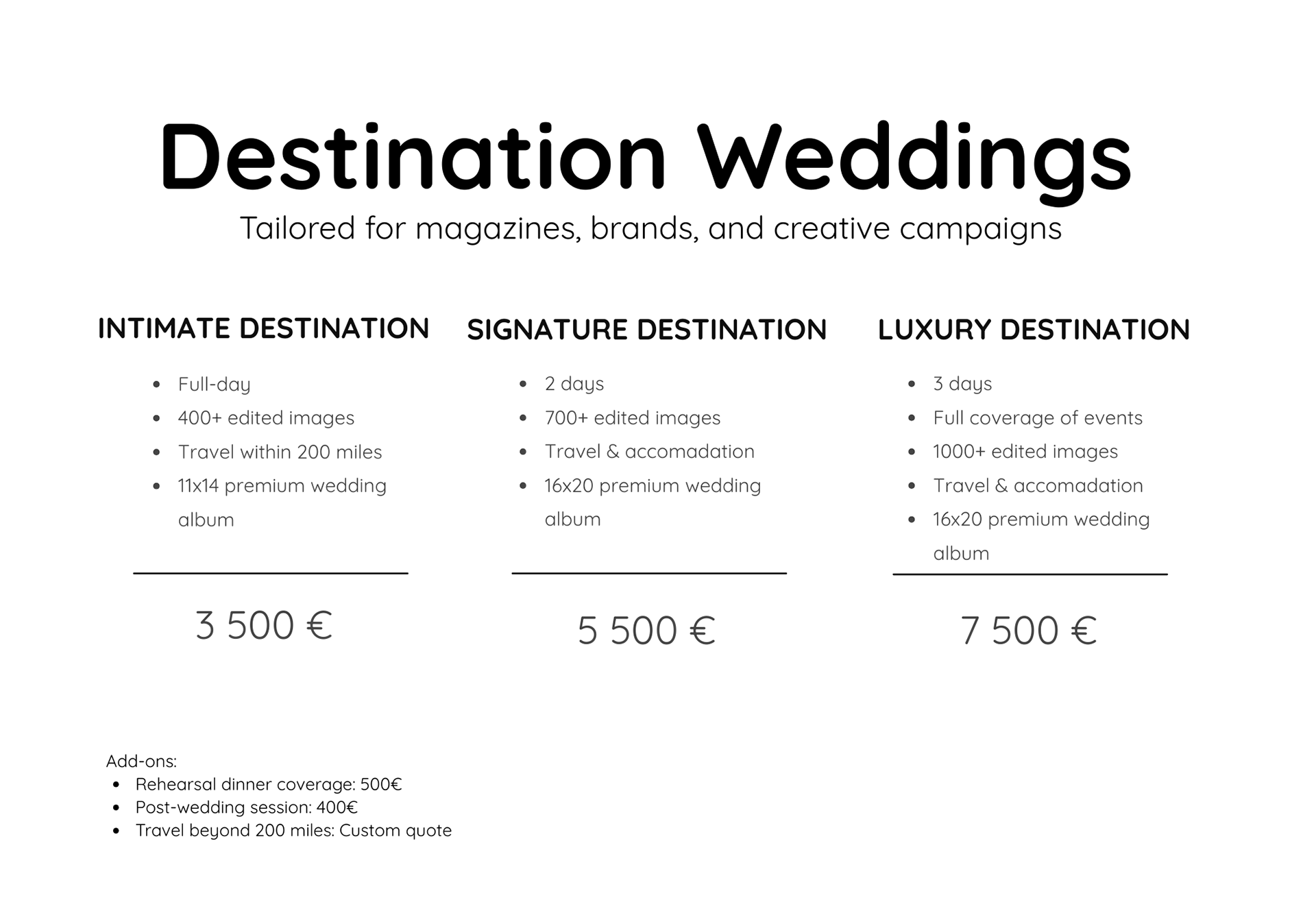 Destination Weddings

Tailored for magazines, brands, and creative campaigns

INTIMATE DESTINATION

• Full-day
• 400+ edited images
• Travel within 200 miles
• 11x14 premium wedding album

3 500 €

SIGNATURE DESTINATION

• 2 days
• 700+ edited images
• Travel & accomadation
• 16x20 premium wedding album

5 500 €

LUXURY DESTINATION

• 3 days
• Full coverage of events
• 1000+ edited images
• Travel & accomadation
• 16x20 premium wedding album

7 500 €

Add-ons:
• Rehearsal dinner coverage: 500€
• Post-wedding session: 400€
• Travel beyond 200 miles: Custom quote